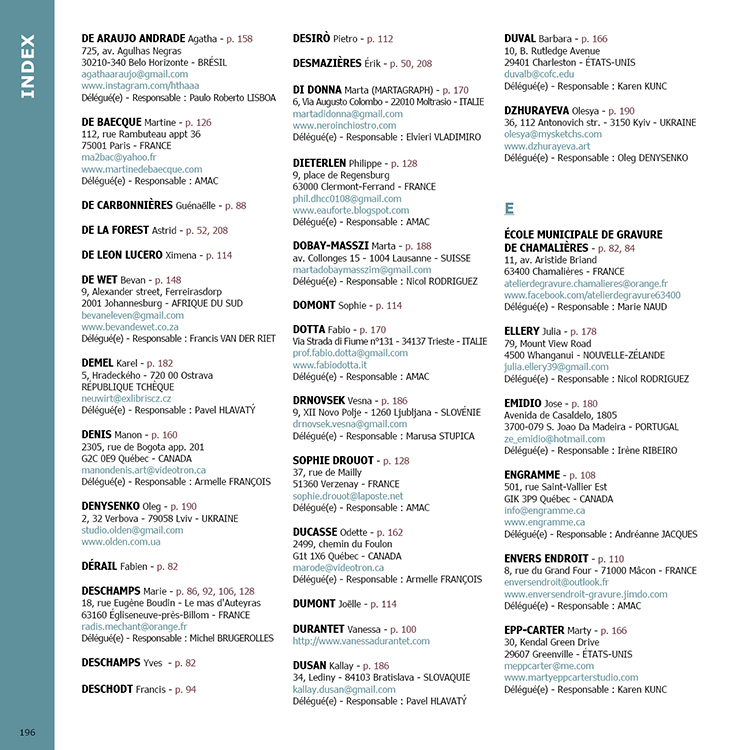 INDEX

DE ARAUJO ANDRADE Agatha - p. 158
725, av. Agulhas Negras
30210-340 Belo Horizonte - BRÉSIL
agathaaraujo@gmail.com
www.instagram.com/hthaaa
Délégué(e) - Responsable : Paulo Roberto LISBOA

DE BAECQUE Martine - p. 126
112, rue Rambuteau appt 36
75001 Paris - FRANCE
ma2bac@yahoo.fr
www.martinedebaecque.com
Délégué(e) - Responsable : AMAC

DE CARBONNIÈRES Guénaëlle - p. 88

DE LA FOREST Astrid - p. 52, 208

DE LEON LUCERO Ximena - p. 114

DE WET Bevan - p. 148
9, Alexander street, Ferreirasdorp
2001 Johannesburg - AFRIQUE DU SUD
bevaneleven@gmail.com
www.bevandewet.co.za
Délégué(e) - Responsable : Francis VAN DER RIET

DEMEL Karel - p. 182
5, Hradeckého - 720 00 Ostrava
RÉPUBLIQUE TCHÈQUE
neuwirt@exlibriscz.cz
Délégué(e) - Responsable : Pavel HLAVATÝ

DENIS Manon - p. 160
2305, rue de Bogota app. 201
G2C 0E9 Québec - CANADA
manondenis.art@videotron.ca
Délégué(e) - Responsable : Armelle FRANÇOIS

DENYSENKO Oleg - p. 190
2, 32 Verbova - 79058 Lviv - UKRAINE
studio.olden@gmail.com
www.olden.com.ua

DÉRAIL Fabien - p. 82

DESCHAMPS Marie - p. 86, 92, 106, 128
18, rue Eugène Boudin - Le mas d'Auteyras
63160 Égliseneuve-près-Billom - FRANCE
radis.mechant@orange.fr
Délégué(e) - Responsable : Michel BRUGEROLLES

DESCHAMPS Yves - p. 82

DESCHODT Francis - p. 94

DESIRÒ Pietro - p. 112

DESMAZIÈRES Érik - p. 50, 208

DI DONNA Marta (MARTAGRAPH) - p. 170
6, Via Augusto Colombo - 22010 Moltrasio - ITALIE
martadidonna@gmail.com
www.neroinchiostro.com
Délégué(e) - Responsable : Elvieri VLADIMIRO

DIETERLEN Philippe - p. 128
9, place de Regensburg
63000 Clermont-Ferrand - FRANCE
phil.dhcc0108@gmail.com
www.eauforte.blogspot.com
Délégué(e) - Responsable : AMAC

DOBAY-MASSZI Marta - p. 188
av. Collonges 15 - 1004 Lausanne - SUISSE
martadobaymasszim@gmail.com
Délégué(e) - Responsable : Nicol RODRIGUEZ

DOMONT Sophie - p. 114

DOTTA Fabio - p. 170
Via Strada di Fiume n°131 - 34137 Trieste - ITALIE
prof.fabio.dotta@gmail.com
www.fabiodotta.it
Délégué(e) - Responsable : AMAC

DRNOVSEK Vesna - p. 186
9, XII Novo Polje - 1260 Ljubljana - SLOVÉNIE
drnovsek.vesna@gmail.com
Délégué(e) - Responsable : Marusa STUPICA

SOPHIE DROUOT - p. 128
37, rue de Mailly
51360 Verzenay - FRANCE
sophie.drouot@laposte.net
Délégué(e) - Responsable : AMAC

DUCASSE Odette - p. 162
2499, chemin du Foulon
G1t 1X6 Québec - CANADA
marode@videotron.ca
Délégué(e) - Responsable : Armelle FRANÇOIS

DUMONT Joëlle - p. 114

DURANTET Vanessa - p. 100
http://www.vanessadurantet.com

DUSAN Kallay - p. 186
34, Lediny - 84103 Bratislava - SLOVAQUIE
kallay.dusan@gmail.com
Délégué(e) - Responsable : Pavel HLAVATÝ

DUVAL Barbara - p. 166
10, B. Rutledge Avenue
29401 Charleston - ÉTATS-UNIS
duvalb@cofc.edu
Délégué(e) - Responsable : Karen KUNC

DZHURAYEVA Olesya - p. 190
36, 112 Antonovich str. - 3150 Kyiv - UKRAINE
olesya@mysketchs.com
www.dzhurayeva.art
Délégué(e) - Responsable : Oleg DENYSENKO

E

ÉCOLE MUNICIPALE DE GRAVURE DE CHAMALIÈRES - p. 82, 84
11, av. Aristide Briand
63400 Chamalières - FRANCE
atelierdegravure.chamalieres@orange.fr
www.facebook.com/atelierdegravure63400
Délégué(e) - Responsable : Marie NAUD

ELLERY Julia - p. 178
79, Mount View Road
4500 Whanganui - NOUVELLE-ZÉLANDE
julia.ellery39@gmail.com
Délégué(e) - Responsable : Nicol RODRIGUEZ

EMIDIO Jose - p. 180
Avenida de Casaldelo, 1805
3700-079 S. Joao Da Madeira - PORTUGAL
ze_emidio@hotmail.com
Délégué(e) - Responsable : Irène RIBEIRO

ENGRAMME - p. 108
501, rue Saint-Vallier Est
GIK 3P9 Québec - CANADA
info@engramme.ca
www.engramme.ca
Délégué(e) - Responsable : Andréanne JACQUES

ENVERS ENDROIT - p. 110
8, rue du Grand Four - 71000 Mâcon - FRANCE
enversendroit@outlook.fr
www.enversendroit-gravure.jimdo.com
Délégué(e) - Responsable : AMAC

EPP-CARTER Marty - p. 166
30, Kendal Green Drive
29607 Greenville - ÉTATS-UNIS
meppcarter@me.com
www.martyeppcarterstudio.com
Délégué(e) - Responsable : Karen KUNC

196